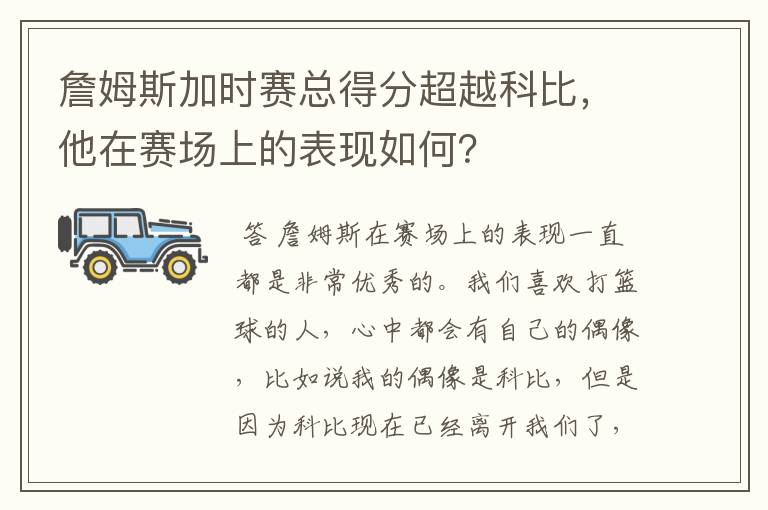 詹姆斯加时赛总得分超越科比，他在赛场上的表现如何？

答 詹姆斯在赛场上的表现一直都是非常优秀的。我们喜欢打篮球的人，心中都会有自己的偶像，比如说我的偶像是科比，但是因为科比现在已经离开我们了，